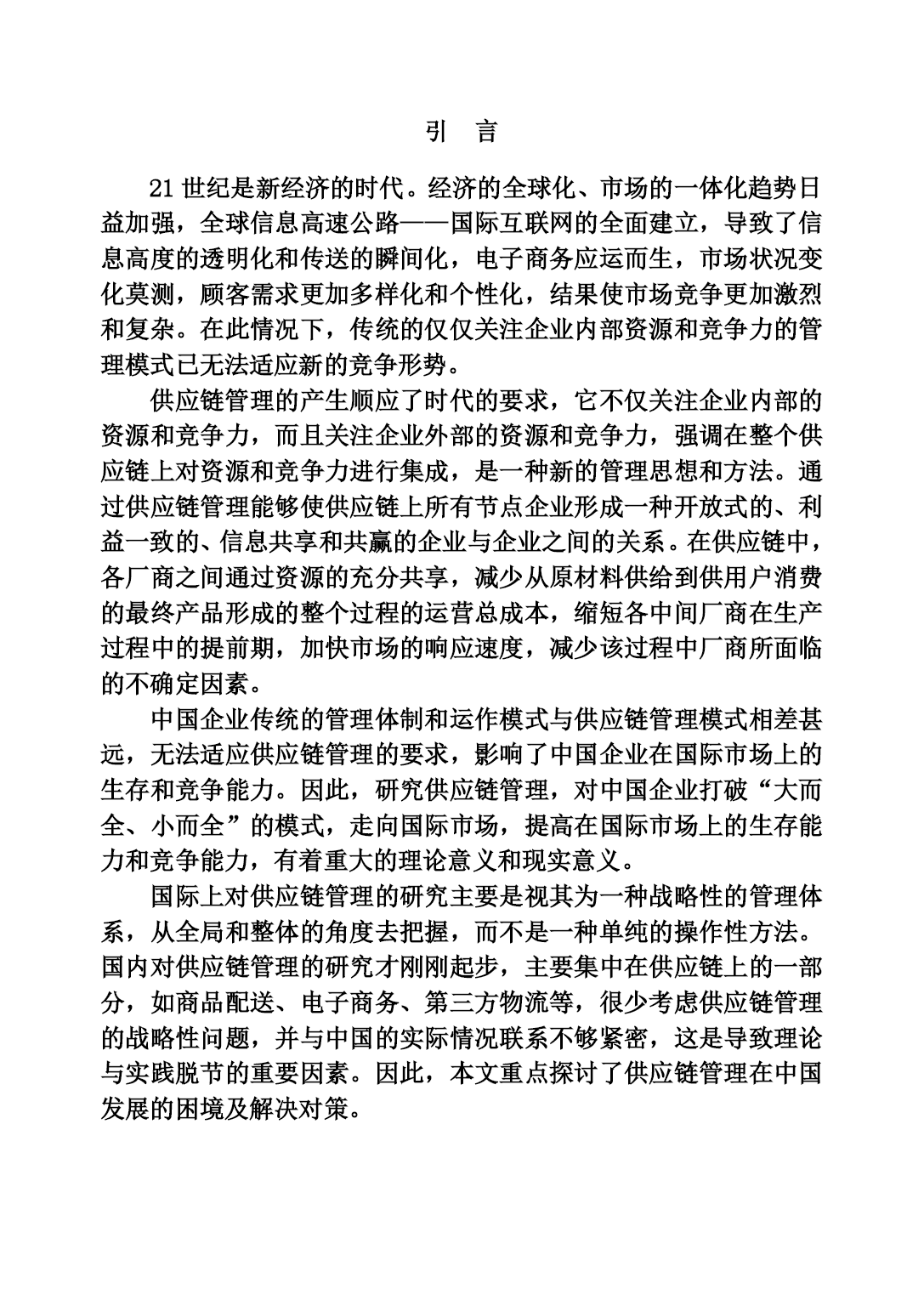 引　言

21 世纪是新经济的时代。经济的全球化、市场的一体化趋势日益加强，全球信息高速公路——国际互联网的全面建立，导致了信息高度的透明化和传送的瞬间化，电子商务应运而生，市场状况变化莫测，顾客需求更加多样化和个性化，结果使市场竞争更加激烈和复杂。在此情况下，传统的仅仅关注企业内部资源和竞争力的管理模式已无法适应新的竞争形势。

供应链管理的产生顺应了时代的要求，它不仅关注企业内部的资源和竞争力，而且关注企业外部的资源和竞争力，强调在整个供应链上对资源和竞争力进行集成，是一种新的管理思想和方法。通过供应链管理能够使供应链上所有节点企业形成一种开放式的、利益一致的、信息共享和共赢的企业与企业之间的关系。在供应链中，各厂商之间通过资源的充分共享，减少从原材料供给到供用户消费的最终产品形成的整个过程的运营总成本，缩短各中间厂商在生产过程中的提前期，加快市场的响应速度，减少该过程中厂商所面临的不确定因素。

中国企业传统的管理体制和运作模式与供应链管理模式相差甚远，无法适应供应链管理的要求，影响了中国企业在国际市场上的生存和竞争能力。因此，研究供应链管理，对中国企业打破“大而全、小而全”的模式，走向国际市场，提高在国际市场上的生存能力和竞争能力，有着重大的理论意义和现实意义。

国际上对供应链管理的研究主要是视其为一种战略性的管理体系，从全局和整体的角度去把握，而不是一种单纯的操作性方法。国内对供应链管理的研究才刚刚起步，主要集中在供应链上的一部分，如商品配送、电子商务、第三方物流等，很少考虑供应链管理的战略性问题，并与中国的实际情况联系不够紧密，这是导致理论与实践脱节的重要因素。因此，本文重点探讨了供应链管理在中国发展的困境及解决对策。